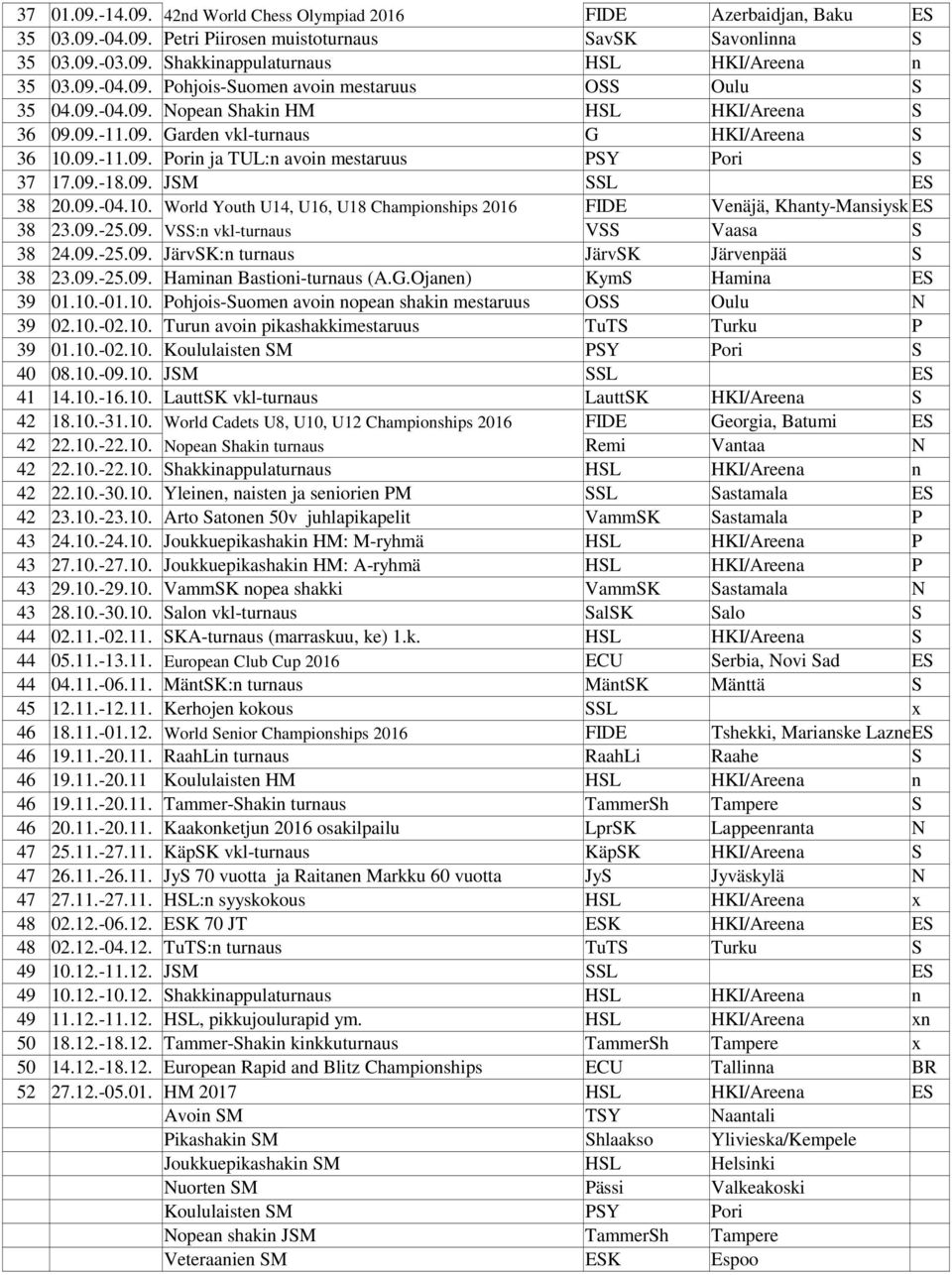 | 37 | 01.09.-14.09. | 42nd World Chess Olympiad 2016 | FIDE | Azerbaidjan, Baku | ES |
|---|---|---|---|---|---|
| 35 | 03.09.-04.09. | Petri Piirosen muistoturnaus | SavSK | Savonlinna | S |
| 35 | 03.09.-03.09. | Shakkinappulaturnaus | HSL | HKI/Areena | n |
| 35 | 03.09.-04.09. | Pohjois-Suomen avoin mestaruus | OSS | Oulu | S |
| 35 | 04.09.-04.09. | Nopean Shakin HM | HSL | HKI/Areena | S |
| 36 | 09.09.-11.09. | Garden vkl-turnaus | G | HKI/Areena | S |
| 36 | 10.09.-11.09. | Porin ja TUL:n avoin mestaruus | PSY | Pori | S |
| 37 | 17.09.-18.09. | JSM | SSL | | ES |
| 38 | 20.09.-04.10. | World Youth U14, U16, U18 Championships 2016 | FIDE | Venäjä, Khanty-Mansiysk | ES |
| 38 | 23.09.-25.09. | VSS:n vkl-turnaus | VSS | Vaasa | S |
| 38 | 24.09.-25.09. | JärvSK:n turnaus | JärvSK | Järvenpää | S |
| 38 | 23.09.-25.09. | Haminan Bastioni-turnaus (A.G.Ojanen) | KymS | Hamina | ES |
| 39 | 01.10.-01.10. | Pohjois-Suomen avoin nopean shakin mestaruus | OSS | Oulu | N |
| 39 | 02.10.-02.10. | Turun avoin pikashakkimestaruus | TuTS | Turku | P |
| 39 | 01.10.-02.10. | Koululaisten SM | PSY | Pori | S |
| 40 | 08.10.-09.10. | JSM | SSL | | ES |
| 41 | 14.10.-16.10. | LauttSK vkl-turnaus | LauttSK | HKI/Areena | S |
| 42 | 18.10.-31.10. | World Cadets U8, U10, U12 Championships 2016 | FIDE | Georgia, Batumi | ES |
| 42 | 22.10.-22.10. | Nopean Shakin turnaus | Remi | Vantaa | N |
| 42 | 22.10.-22.10. | Shakkinappulaturnaus | HSL | HKI/Areena | n |
| 42 | 22.10.-30.10. | Yleinen, naisten ja seniorien PM | SSL | Sastamala | ES |
| 42 | 23.10.-23.10. | Arto Satonen 50v juhlapikapelit | VammSK | Sastamala | P |
| 43 | 24.10.-24.10. | Joukkuepikashakin HM: M-ryhmä | HSL | HKI/Areena | P |
| 43 | 27.10.-27.10. | Joukkuepikashakin HM: A-ryhmä | HSL | HKI/Areena | P |
| 43 | 29.10.-29.10. | VammSK nopea shakki | VammSK | Sastamala | N |
| 43 | 28.10.-30.10. | Salon vkl-turnaus | SalSK | Salo | S |
| 44 | 02.11.-02.11. | SKA-turnaus (marraskuu, ke) 1.k. | HSL | HKI/Areena | S |
| 44 | 05.11.-13.11. | European Club Cup 2016 | ECU | Serbia, Novi Sad | ES |
| 44 | 04.11.-06.11. | MäntSK:n turnaus | MäntSK | Mänttä | S |
| 45 | 12.11.-12.11. | Kerhojen kokous | SSL | | x |
| 46 | 18.11.-01.12. | World Senior Championships 2016 | FIDE | Tshekki, Marianske Lazne | ES |
| 46 | 19.11.-20.11. | RaahLin turnaus | RaahLi | Raahe | S |
| 46 | 19.11.-20.11 | Koululaisten HM | HSL | HKI/Areena | n |
| 46 | 19.11.-20.11. | Tammer-Shakin turnaus | TammerSh | Tampere | S |
| 46 | 20.11.-20.11. | Kaakonketjun 2016 osakilpailu | LprSK | Lappeenranta | N |
| 47 | 25.11.-27.11. | KäpSK vkl-turnaus | KäpSK | HKI/Areena | S |
| 47 | 26.11.-26.11. | JyS 70 vuotta ja Raitanen Markku 60 vuotta | JyS | Jyväskylä | N |
| 47 | 27.11.-27.11. | HSL:n syyskokous | HSL | HKI/Areena | x |
| 48 | 02.12.-06.12. | ESK 70 JT | ESK | HKI/Areena | ES |
| 48 | 02.12.-04.12. | TuTS:n turnaus | TuTS | Turku | S |
| 49 | 10.12.-11.12. | JSM | SSL | | ES |
| 49 | 10.12.-10.12. | Shakkinappulaturnaus | HSL | HKI/Areena | n |
| 49 | 11.12.-11.12. | HSL, pikkujoulurapid ym. | HSL | HKI/Areena | xn |
| 50 | 18.12.-18.12. | Tammer-Shakin kinkkuturnaus | TammerSh | Tampere | x |
| 50 | 14.12.-18.12. | European Rapid and Blitz Championships | ECU | Tallinna | BR |
| 52 | 27.12.-05.01. | HM 2017 | HSL | HKI/Areena | ES |
| | | Avoin SM | TSY | Naantali | |
| | | Pikashakin SM | Shlaakso | Ylivieska/Kempele | |
| | | Joukkuepikashakin SM | HSL | Helsinki | |
| | | Nuorten SM | Pässi | Valkeakoski | |
| | | Koululaisten SM | PSY | Pori | |
| | | Nopean shakin JSM | TammerSh | Tampere | |
| | | Veteraanien SM | ESK | Espoo | |